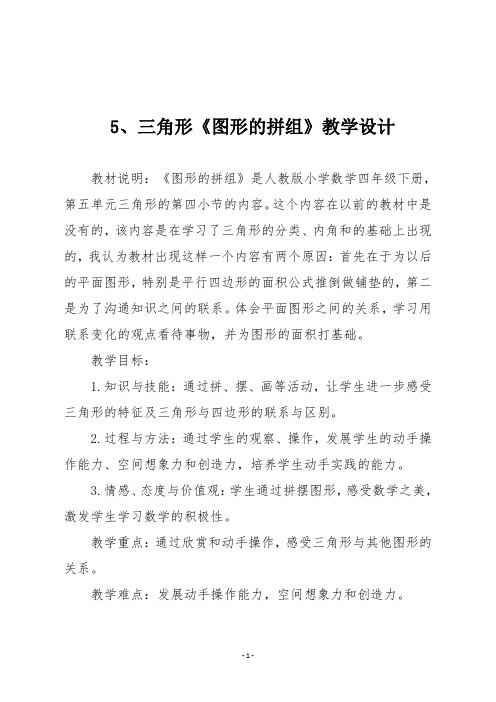 5、三角形《图形的拼组》教学设计

教材说明：《图形的拼组》是人教版小学数学四年级下册，第五单元三角形的第四小节的内容。这个内容在以前的教材中是没有的，该内容是在学习了三角形的分类、内角和的基础上出现的，我认为教材出现这样一个内容有两个原因：首先在于为以后的平面图形，特别是平行四边形的面积公式推倒做铺垫的，第二是为了沟通知识之间的联系。体会平面图形之间的关系，学习用联系变化的观点看待事物，并为图形的面积打基础。

教学目标：

1. 知识与技能：通过拼、摆、画等活动，让学生进一步感受三角形的特征及三角形与四边形的联系与区别。

2. 过程与方法：通过学生的观察、操作，发展学生的动手操作能力、空间想象力和创造力，培养学生动手实践的能力。

3. 情感、态度与价值观：学生通过拼摆图形，感受数学之美，激发学生学习数学的积极性。

教学重点：通过欣赏和动手操作，感受三角形与其他图形的关系。

教学难点：发展动手操作能力，空间想象力和创造力。

- 1 -